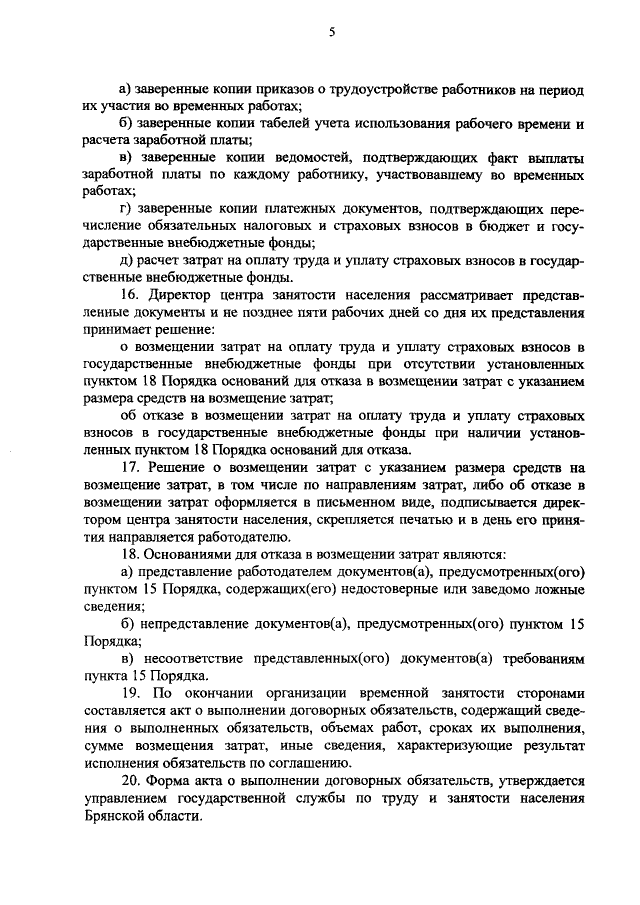 5

а) заверенные копии приказов о трудоустройстве работников на период их участия во временных работах;

б) заверенные копии табелей учета использования рабочего времени и расчета заработной платы;

в) заверенные копии ведомостей, подтверждающих факт выплаты заработной платы по каждому работнику, участвовавшему во временных работах;

г) заверенные копии платежных документов, подтверждающих перечисление обязательных налоговых и страховых взносов в бюджет и государственные внебюджетные фонды;

д) расчет затрат на оплату труда и уплату страховых взносов в государственные внебюджетные фонды.

16. Директор центра занятости населения рассматривает представленные документы и не позднее пяти рабочих дней со дня их представления принимает решение:

о возмещении затрат на оплату труда и уплату страховых взносов в государственные внебюджетные фонды при отсутствии установленных пунктом 18 Порядка оснований для отказа в возмещении затрат с указанием размера средств на возмещение затрат;

об отказе в возмещении затрат на оплату труда и уплату страховых взносов в государственные внебюджетные фонды при наличии установленных пунктом 18 Порядка оснований для отказа.

17. Решение о возмещении затрат с указанием размера средств на возмещение затрат, в том числе по направлениям затрат, либо об отказе в возмещении затрат оформляется в письменном виде, подписывается директором центра занятости населения, скрепляется печатью и в день его принятия направляется работодателю.

18. Основаниями для отказа в возмещении затрат являются:

а) представление работодателем документов(а), предусмотренных(ого) пунктом 15 Порядка, содержащих(его) недостоверные или заведомо ложные сведения;

б) непредставление документов(а), предусмотренных(ого) пунктом 15 Порядка;

в) несоответствие представленных(ого) документов(а) требованиям пункта 15 Порядка.

19. По окончании организации временной занятости сторонами составляется акт о выполнении договорных обязательств, содержащий сведения о выполненных обязательств, объемах работ, сроках их выполнения, сумме возмещения затрат, иные сведения, характеризующие результат исполнения обязательств по соглашению.

20. Форма акта о выполнении договорных обязательств, утверждается управлением государственной службы по труду и занятости населения Брянской области.